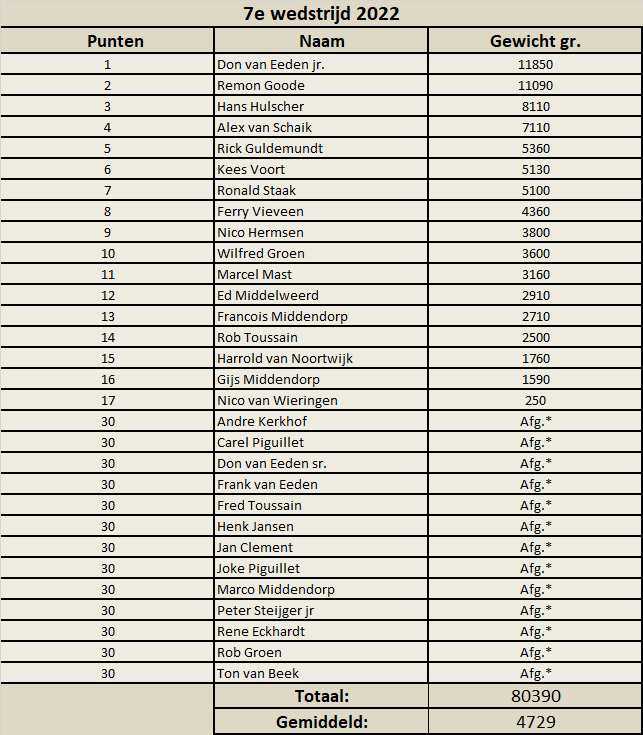 7e wedstrijd 2022

| Punten | Naam | Gewicht gr. |
|---|---|---|
| 1 | Don van Eeden jr. | 11850 |
| 2 | Remon Goode | 11090 |
| 3 | Hans Hulscher | 8110 |
| 4 | Alex van Schaik | 7110 |
| 5 | Rick Guldemundt | 5360 |
| 6 | Kees Voort | 5130 |
| 7 | Ronald Staak | 5100 |
| 8 | Ferry Vieveen | 4360 |
| 9 | Nico Hermsen | 3800 |
| 10 | Wilfred Groen | 3600 |
| 11 | Marcel Mast | 3160 |
| 12 | Ed Middelweerd | 2910 |
| 13 | Francois Middendorp | 2710 |
| 14 | Rob Toussain | 2500 |
| 15 | Harrold van Noortwijk | 1760 |
| 16 | Gijs Middendorp | 1590 |
| 17 | Nico van Wieringen | 250 |
| 30 | Andre Kerkhof | Afg.* |
| 30 | Carel Piguillet | Afg.* |
| 30 | Don van Eeden sr. | Afg.* |
| 30 | Frank van Eeden | Afg.* |
| 30 | Fred Toussain | Afg.* |
| 30 | Henk Jansen | Afg.* |
| 30 | Jan Clement | Afg.* |
| 30 | Joke Piguillet | Afg.* |
| 30 | Marco Middendorp | Afg.* |
| 30 | Peter Steijger jr | Afg.* |
| 30 | Rene Eckhardt | Afg.* |
| 30 | Rob Groen | Afg.* |
| 30 | Ton van Beek | Afg.* |
| | Totaal: | 80390 |
| | Gemiddeld: | 4729 |